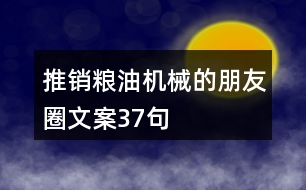 推销粮油机械的朋友圈文案37句